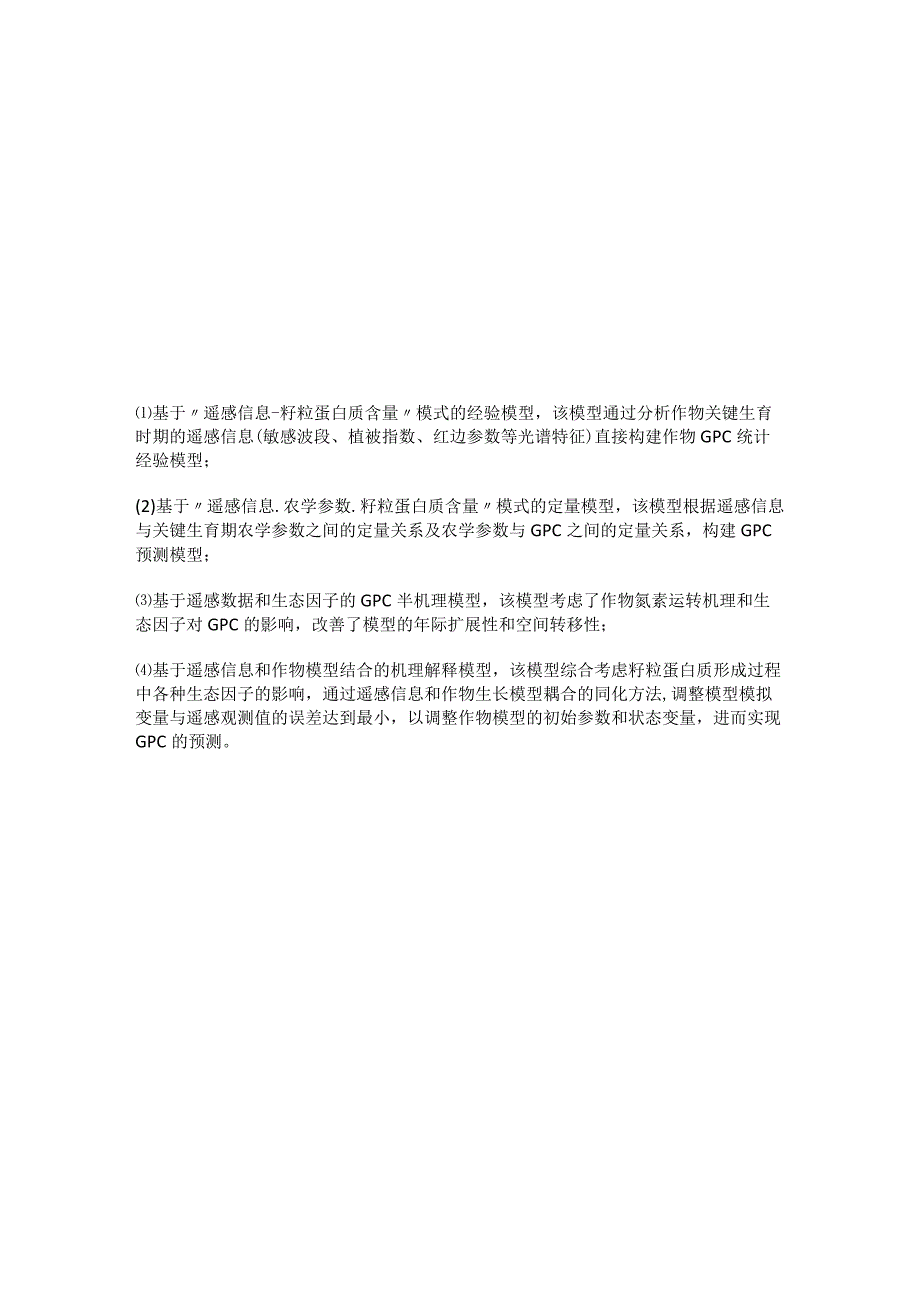 ⑴基于〃遥感信息-籽粒蛋白质含量〃模式的经验模型，该模型通过分析作物关键生育时期的遥感信息(敏感波段、植被指数、红边参数等光谱特征)直接构建作物GPC统计经验模型；

(2)基于〃遥感信息.农学参数.籽粒蛋白质含量〃模式的定量模型，该模型根据遥感信息与关键生育期农学参数之间的定量关系及农学参数与GPC之间的定量关系，构建GPC预测模型；

⑶基于遥感数据和生态因子的GPC半机理模型，该模型考虑了作物氮素运转机理和生态因子对GPC的影响，改善了模型的年际扩展性和空间转移性；

⑷基于遥感信息和作物模型结合的机理解释模型，该模型综合考虑籽粒蛋白质形成过程中各种生态因子的影响，通过遥感信息和作物生长模型耦合的同化方法,调整模型模拟变量与遥感观测值的误差达到最小，以调整作物模型的初始参数和状态变量，进而实现GPC的预测。